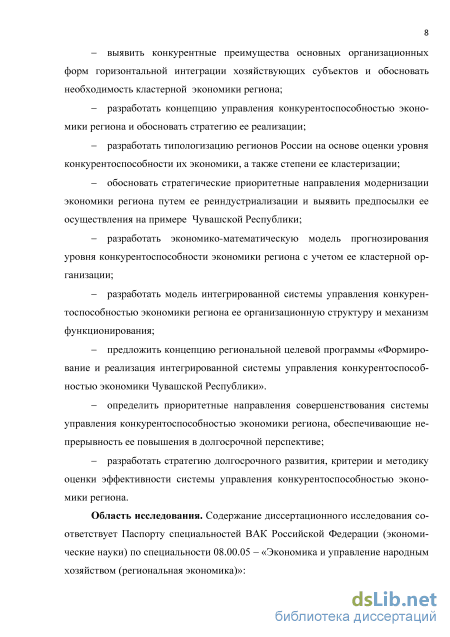 8

– выявить конкурентные преимущества основных организационных форм горизонтальной интеграции хозяйствующих субъектов и обосновать необходимость кластерной экономики региона;

– разработать концепцию управления конкурентоспособностью экономики региона и обосновать стратегию ее реализации;

– разработать типологизацию регионов России на основе оценки уровня конкурентоспособности их экономики, а также степени ее кластеризации;

– обосновать стратегические приоритетные направления модернизации экономики региона путем ее реиндустриализации и выявить предпосылки ее осуществления на примере Чувашской Республики;

– разработать экономико-математическую модель прогнозирования уровня конкурентоспособности экономики региона с учетом ее кластерной организации;

– разработать модель интегрированной системы управления конкурентоспособностью экономики региона ее организационную структуру и механизм функционирования;

– предложить концепцию региональной целевой программы «Формирование и реализация интегрированной системы управления конкурентоспособностью экономики Чувашской Республики».

– определить приоритетные направления совершенствования системы управления конкурентоспособностью экономики региона, обеспечивающие непрерывность ее повышения в долгосрочной перспективе;

– разработать стратегию долгосрочного развития, критерии и методику оценки эффективности системы управления конкурентоспособностью экономики региона.

**Область исследования.** Содержание диссертационного исследования соответствует Паспорту специальностей ВАК Российской Федерации (экономические науки) по специальности 08.00.05 – «Экономика и управление народным хозяйством (региональная экономика)»:

dsLib.net
библиотека диссертаций